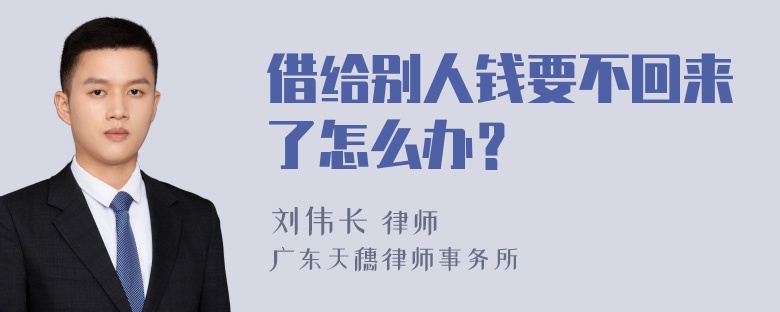 借给别人钱要不回来了怎么办？

刘伟长 律师
广东天穗律师事务所